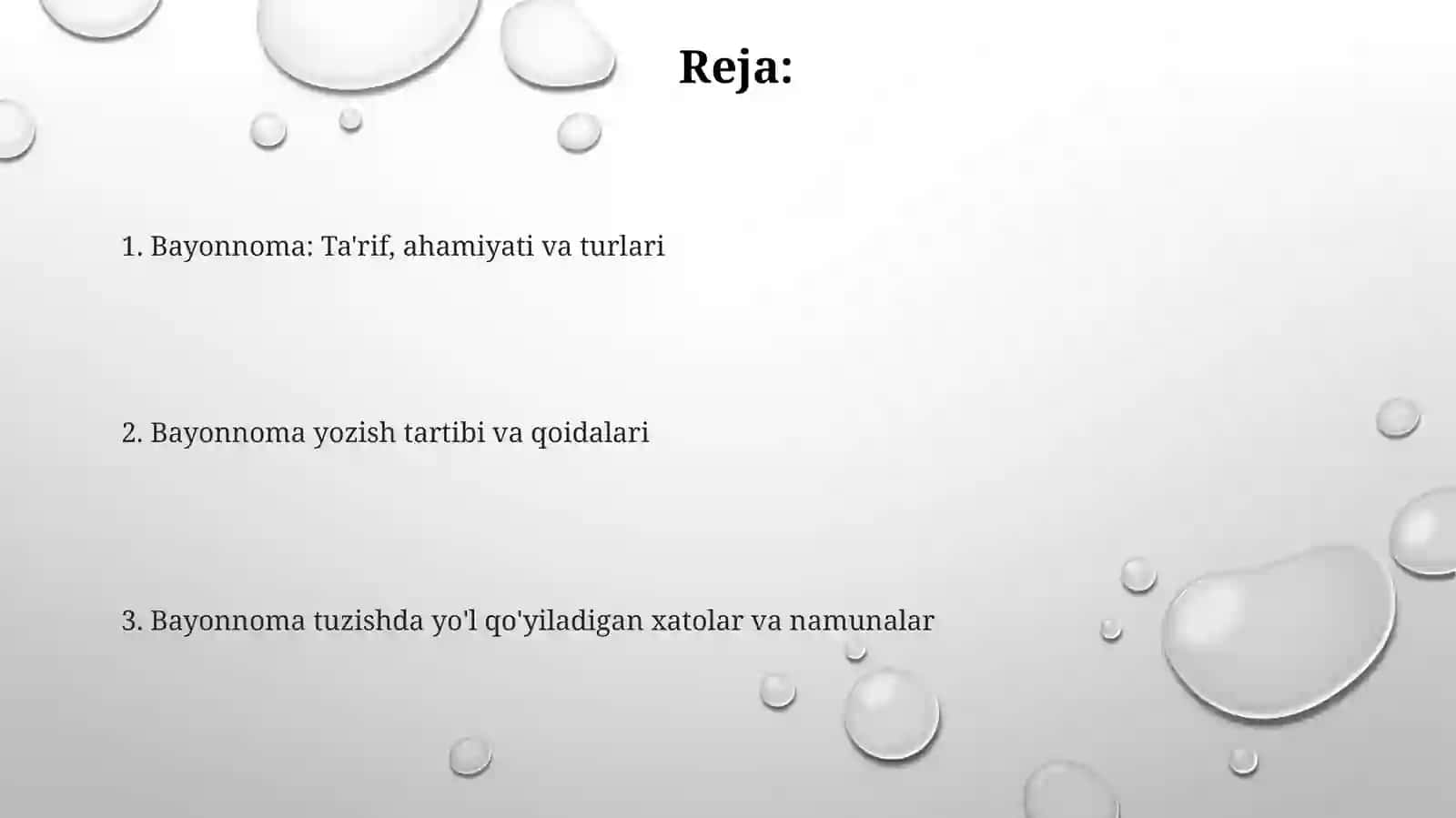 Reja:

1. Bayonnoma: Ta'rif, ahamiyati va turlari

2. Bayonnoma yozish tartibi va qoidalari

3. Bayonnoma tuzishda yo'l qo'yiladigan xatolar va namunalar